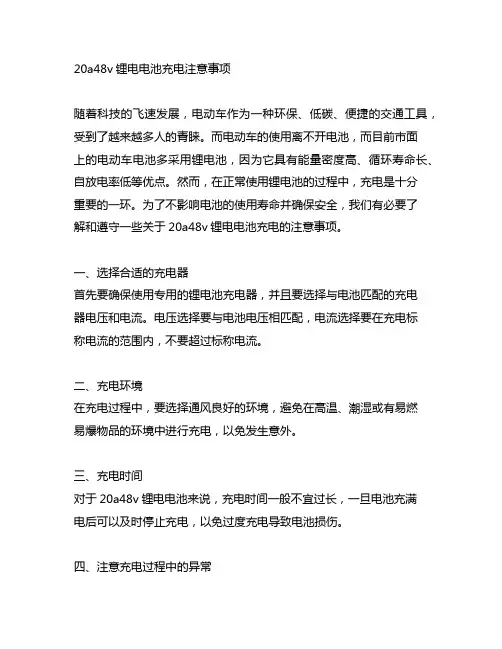 20a48v 锂电电池充电注意事项

随着科技的飞速发展，电动车作为一种环保、低碳、便捷的交通工具，受到了越来越多人的青睐。而电动车的使用离不开电池，而目前市面上的电动车电池多采用锂电池，因为它具有能量密度高、循环寿命长、自放电率低等优点。然而，在正常使用锂电池的过程中，充电是十分重要的一环。为了不影响电池的使用寿命并确保安全，我们有必要了解和遵守一些关于 20a48v 锂电电池充电的注意事项。

一、选择合适的充电器
首先要确保使用专用的锂电池充电器，并且要选择与电池匹配的充电器电压和电流。电压选择要与电池电压相匹配，电流选择要在充电标称电流的范围内，不要超过标称电流。

二、充电环境
在充电过程中，要选择通风良好的环境，避免在高温、潮湿或有易燃易爆物品的环境中进行充电，以免发生意外。

三、充电时间
对于 20a48v 锂电电池来说，充电时间一般不宜过长，一旦电池充满电后可以及时停止充电，以免过度充电导致电池损伤。

四、注意充电过程中的异常